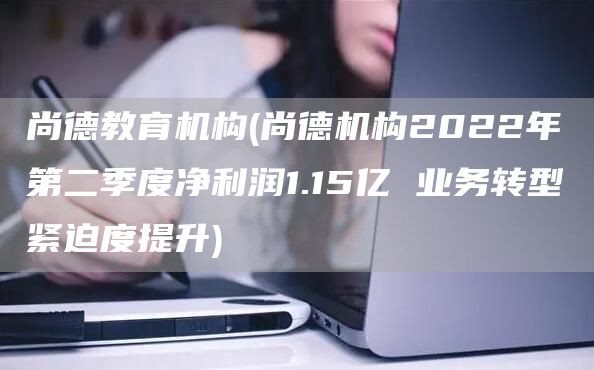 尚德教育机构(尚德机构2022年第二季度净利润1.15亿 业务转型紧迫度提升)